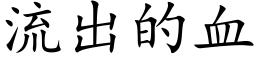 流出的血